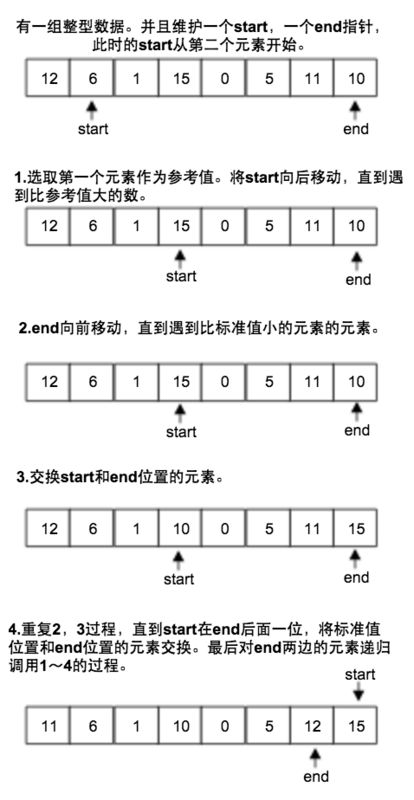 有一组整型数据。并且维护一个start，一个end指针，此时的start从第二个元素开始。

| 12 | 6 | 1 | 15 | 0 | 5 | 11 | 10 |
|---|---|---|---|---|---|---|---|

start

end

1.选取第一个元素作为参考值。将start向后移动，直到遇到比参考值大的数。

| 12 | 6 | 1 | 15 | 0 | 5 | 11 | 10 |
|---|---|---|---|---|---|---|---|

start

end

2.end向前移动，直到遇到比标准值小的元素的元素。

| 12 | 6 | 1 | 15 | 0 | 5 | 11 | 10 |
|---|---|---|---|---|---|---|---|

start

end

3.交换start和end位置的元素。

| 12 | 6 | 1 | 10 | 0 | 5 | 11 | 15 |
|---|---|---|---|---|---|---|---|

start

end

4.重复2，3过程，直到start在end后面一位，将标准值位置和end位置的元素交换。最后对end两边的元素递归调用1～4的过程。

start

| 11 | 6 | 1 | 10 | 0 | 5 | 12 | 15 |
|---|---|---|---|---|---|---|---|

end